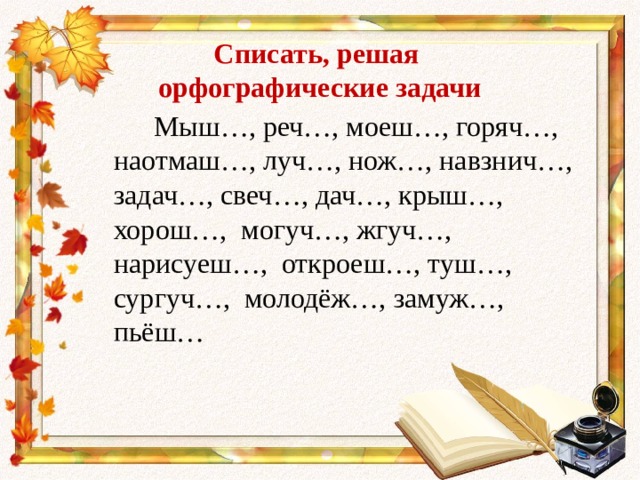 Списать, решая орфографические задачи

Мыш…, реч…, моеш…, горяч…, наотмаш…, луч…, нож…, навзнич…, задач…, свеч…, дач…, крыш…, хорош…, могуч…, жгуч…, нарисуеш…, откроеш…, туш…, сургуч…, молодёж…, замуж…, пьёш…